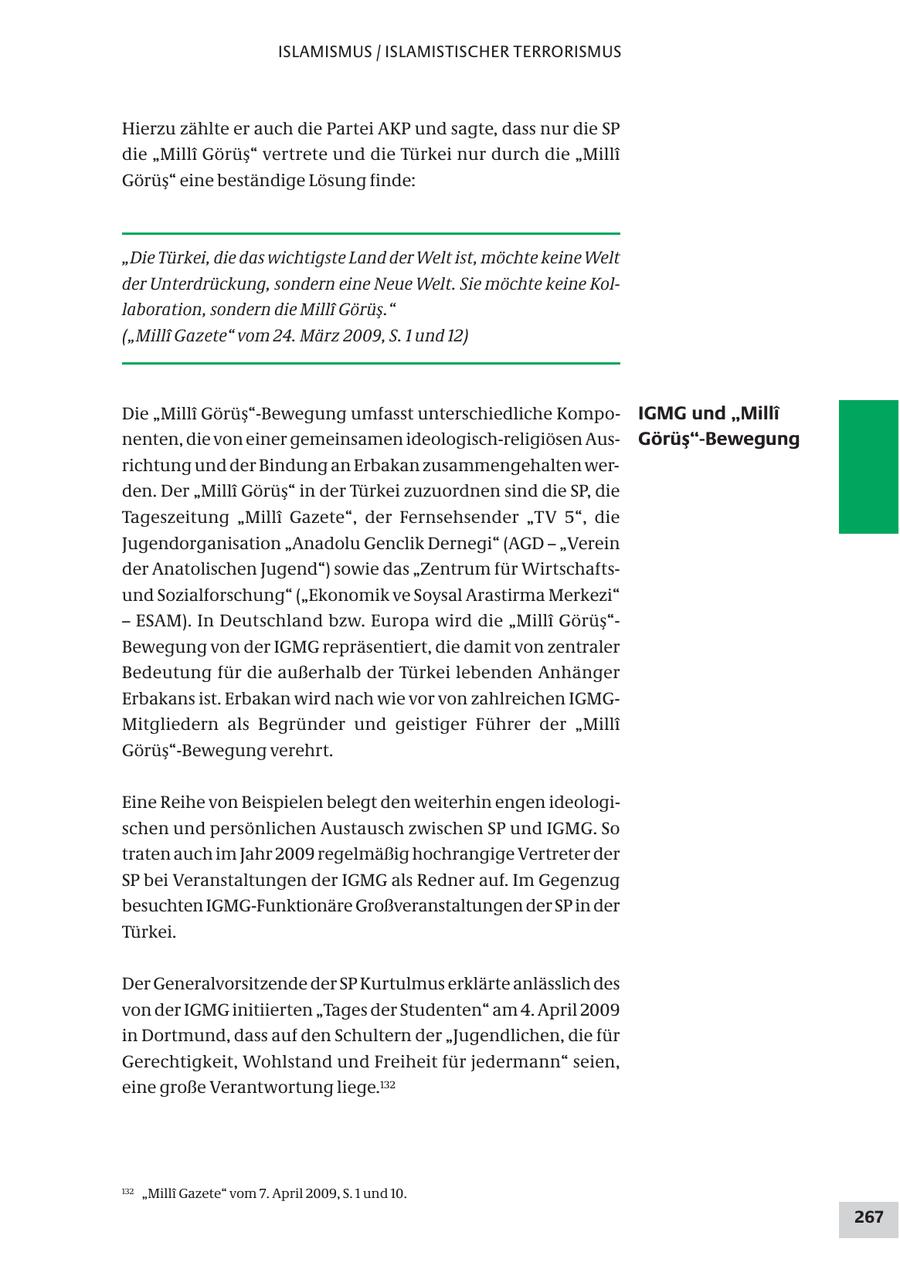 ISLAMISMUS / ISLAMISTISCHER TERRORISMUS

Hierzu zählte er auch die Partei AKP und sagte, dass nur die SP die „Millî Görüş“ vertrete und die Türkei nur durch die „Millî Görüş“ eine beständige Lösung finde:

„Die Türkei, die das wichtigste Land der Welt ist, möchte keine Welt der Unterdrückung, sondern eine Neue Welt. Sie möchte keine Kollaboration, sondern die Millî Görüş.“
(„Millî Gazete“ vom 24. März 2009, S. 1 und 12)

IGMG und „Millî Görüş“-Bewegung

Die „Millî Görüş“-Bewegung umfasst unterschiedliche Komponenten, die von einer gemeinsamen ideologisch-religiösen Ausrichtung und der Bindung an Erbakan zusammengehalten werden. Der „Millî Görüş“ in der Türkei zuzuordnen sind die SP, die Tageszeitung „Millî Gazete“, der Fernsehsender „TV 5“, die Jugendorganisation „Anadolu Genclik Dernegi“ (AGD – „Verein der Anatolischen Jugend“) sowie das „Zentrum für Wirtschafts- und Sozialforschung“ („Ekonomik ve Soysal Arastirma Merkezi“ – ESAM). In Deutschland bzw. Europa wird die „Millî Görüş“-Bewegung von der IGMG repräsentiert, die damit von zentraler Bedeutung für die außerhalb der Türkei lebenden Anhänger Erbakans ist. Erbakan wird nach wie vor von zahlreichen IGMG-Mitgliedern als Begründer und geistiger Führer der „Millî Görüş“-Bewegung verehrt.

Eine Reihe von Beispielen belegt den weiterhin engen ideologischen und persönlichen Austausch zwischen SP und IGMG. So traten auch im Jahr 2009 regelmäßig hochrangige Vertreter der SP bei Veranstaltungen der IGMG als Redner auf. Im Gegenzug besuchten IGMG-Funktionäre Großveranstaltungen der SP in der Türkei.

Der Generalvorsitzende der SP Kurtulmus erklärte anlässlich des von der IGMG initiierten „Tages der Studenten“ am 4. April 2009 in Dortmund, dass auf den Schultern der „Jugendlichen, die für Gerechtigkeit, Wohlstand und Freiheit für jedermann“ seien, eine große Verantwortung liege.$^{132}$

$^{132}$ „Millî Gazete“ vom 7. April 2009, S. 1 und 10.

267